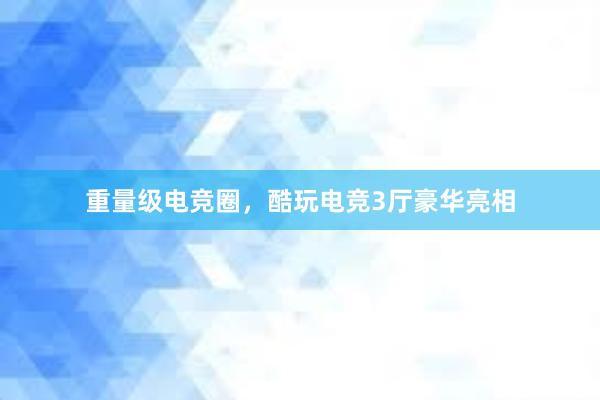 重量级电竞圈，酷玩电竞3厅豪华亮相